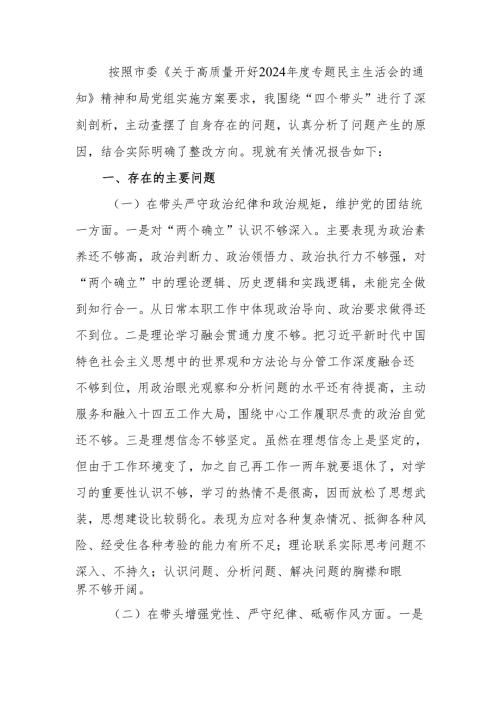 按照市委《关于高质量开好2024年度专题民主生活会的通知》精神和局党组实施方案要求，我围绕“四个带头”进行了深刻剖析，主动查摆了自身存在的问题，认真分析了问题产生的原因，结合实际明确了整改方向。现就有关情况报告如下：

一、存在的主要问题

（一）在带头严守政治纪律和政治规矩，维护党的团结统一方面。一是对“两个确立”认识不够深入。主要表现为政治素养还不够高，政治判断力、政治领悟力、政治执行力不够强，对“两个确立”中的理论逻辑、历史逻辑和实践逻辑，未能完全做到知行合一。从日常本职工作中体现政治导向、政治要求做得还不到位。二是理论学习融会贯通力度不够。把习近平新时代中国特色社会主义思想中的世界观和方法论与分管工作深度融合还不够到位，用政治眼光观察和分析问题的水平还有待提高，主动服务和融入十四五工作大局，围绕中心工作履职尽责的政治自觉还不够。三是理想信念不够坚定。虽然在理想信念上是坚定的，但由于工作环境变了，加之自己再工作一两年就要退休了，对学习的重要性认识不够，学习的热情不是很高，因而放松了思想武装，思想建设比较弱化。表现为应对各种复杂情况、抵御各种风险、经受住各种考验的能力有所不足；理论联系实际思考问题不深入、不持久；认识问题、分析问题、解决问题的胸襟和眼界不够开阔。

（二）在带头增强党性、严守纪律、砥砺作风方面。一是